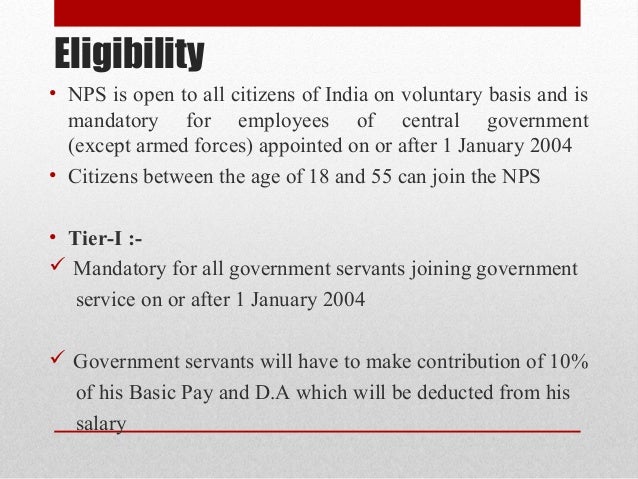 Eligibility

• NPS is open to all citizens of India on voluntary basis and is mandatory for employees of central government (except armed forces) appointed on or after 1 January 2004

• Citizens between the age of 18 and 55 can join the NPS

• Tier-I :-

✓ Mandatory for all government servants joining government service on or after 1 January 2004

✓ Government servants will have to make contribution of 10% of his Basic Pay and D.A which will be deducted from his salary